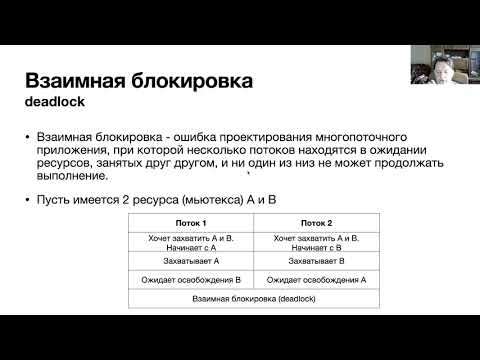 Взаимная блокировка
deadlock

• Взаимная блокировка - ошибка проектирования многопоточного приложения, при которой несколько потоков находятся в ожидании ресурсов, занятых друг другом, и ни один из низ не может продолжать выполнение.

• Пусть имеется 2 ресурса (мьютекса) A и B

| Поток 1 | Поток 2 |
|---|---|
| Хочет захватить A и B. Начинает с A | Хочет захватить A и B. Начинает с B |
| Захватывает A | Захватывает B |
| Ожидает освобождения B | Ожидает освобождения A |
| Взаимная блокировка (deadlock) | |